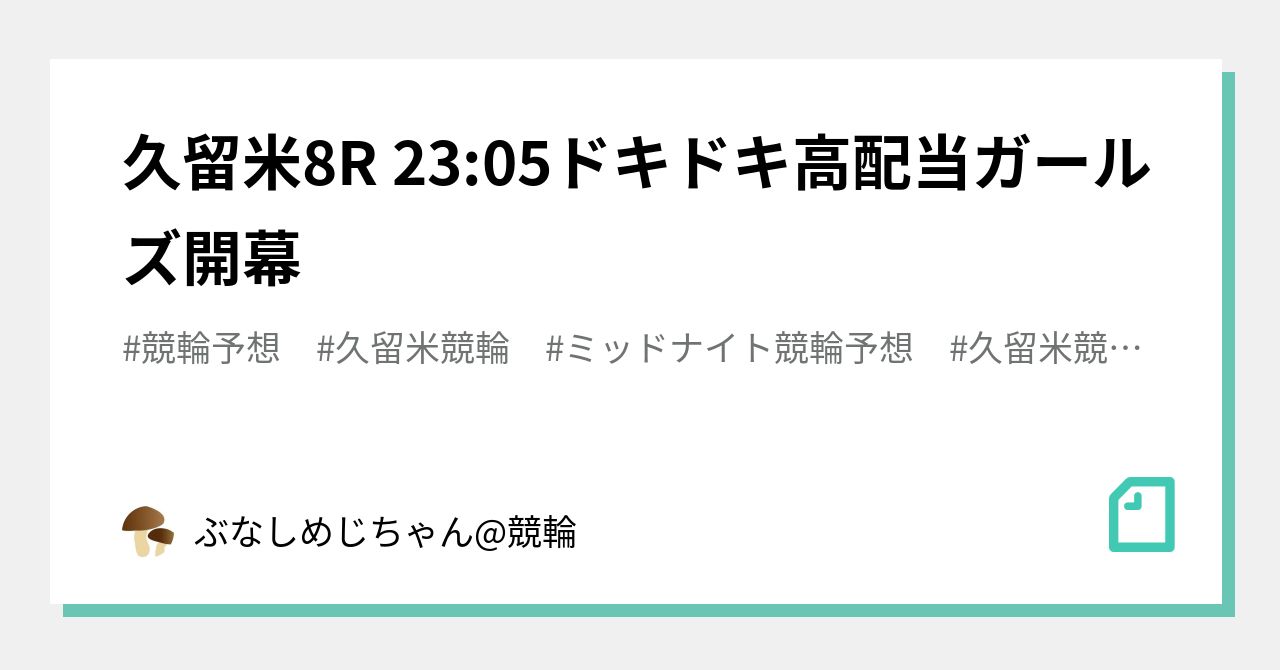 久留米8R 23:05ドキドキ高配当ガールズ開幕

#競輪予想　#久留米競輪　#ミッドナイト競輪予想　#久留米競…

ぶなしめじちゃん@競輪